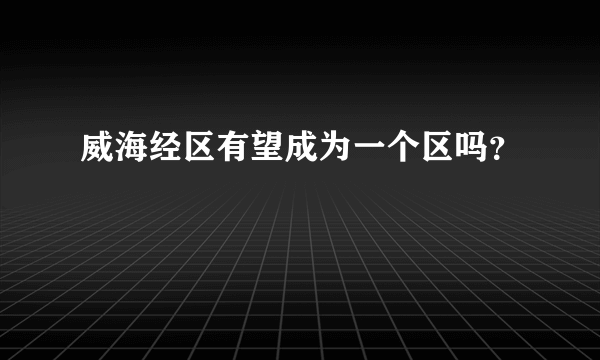 威海经区有望成为一个区吗?